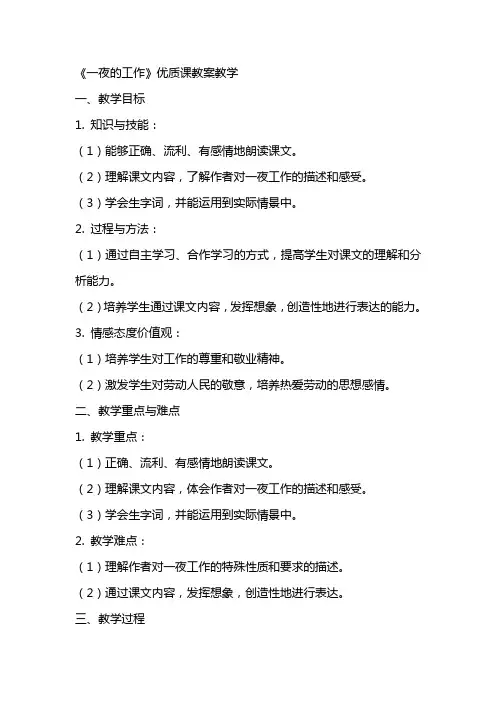 《一夜的工作》优质课教案教学

一、教学目标

1. 知识与技能：

（1）能够正确、流利、有感情地朗读课文。

（2）理解课文内容，了解作者对一夜工作的描述和感受。

（3）学会生字词，并能运用到实际情景中。

2. 过程与方法：

（1）通过自主学习、合作学习的方式，提高学生对课文的理解和分析能力。

（2）培养学生通过课文内容，发挥想象，创造性地进行表达的能力。

3. 情感态度价值观：

（1）培养学生对工作的尊重和敬业精神。

（2）激发学生对劳动人民的敬意，培养热爱劳动的思想感情。

二、教学重点与难点

1. 教学重点：

（1）正确、流利、有感情地朗读课文。

（2）理解课文内容，体会作者对一夜工作的描述和感受。

（3）学会生字词，并能运用到实际情景中。

2. 教学难点：

（1）理解作者对一夜工作的特殊性质和要求的描述。

（2）通过课文内容，发挥想象，创造性地进行表达。

三、教学过程